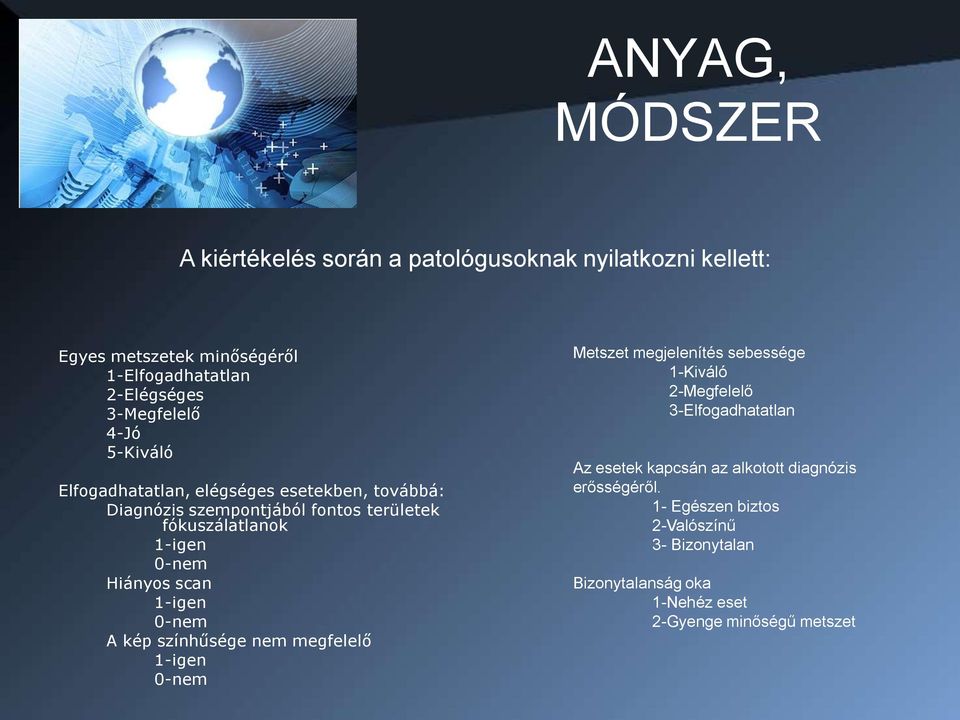 ANYAG, MÓDSZER

A kiértékelés során a patológusoknak nyilatkozni kellett:

Egyes metszetek minőségéről
1-Elfogadhatatlan
2-Elégséges
3-Megfelelő
4-Jó
5-Kiváló

Elfogadhatatlan, elégséges esetekben, továbbá:
Diagnózis szempontjából fontos területek fókuszálatlanok
1-igen
0-nem
Hiányos scan
1-igen
0-nem
A kép színhűsége nem megfelelő
1-igen
0-nem

Metszet megjelenítés sebessége
1-Kiváló
2-Megfelelő
3-Elfogadhatatlan

Az esetek kapcsán az alkotott diagnózis erősségéről.
1- Egészen biztos
2-Valószínű
3- Bizonytalan

Bizonytalanság oka
1-Nehéz eset
2-Gyenge minőségű metszet